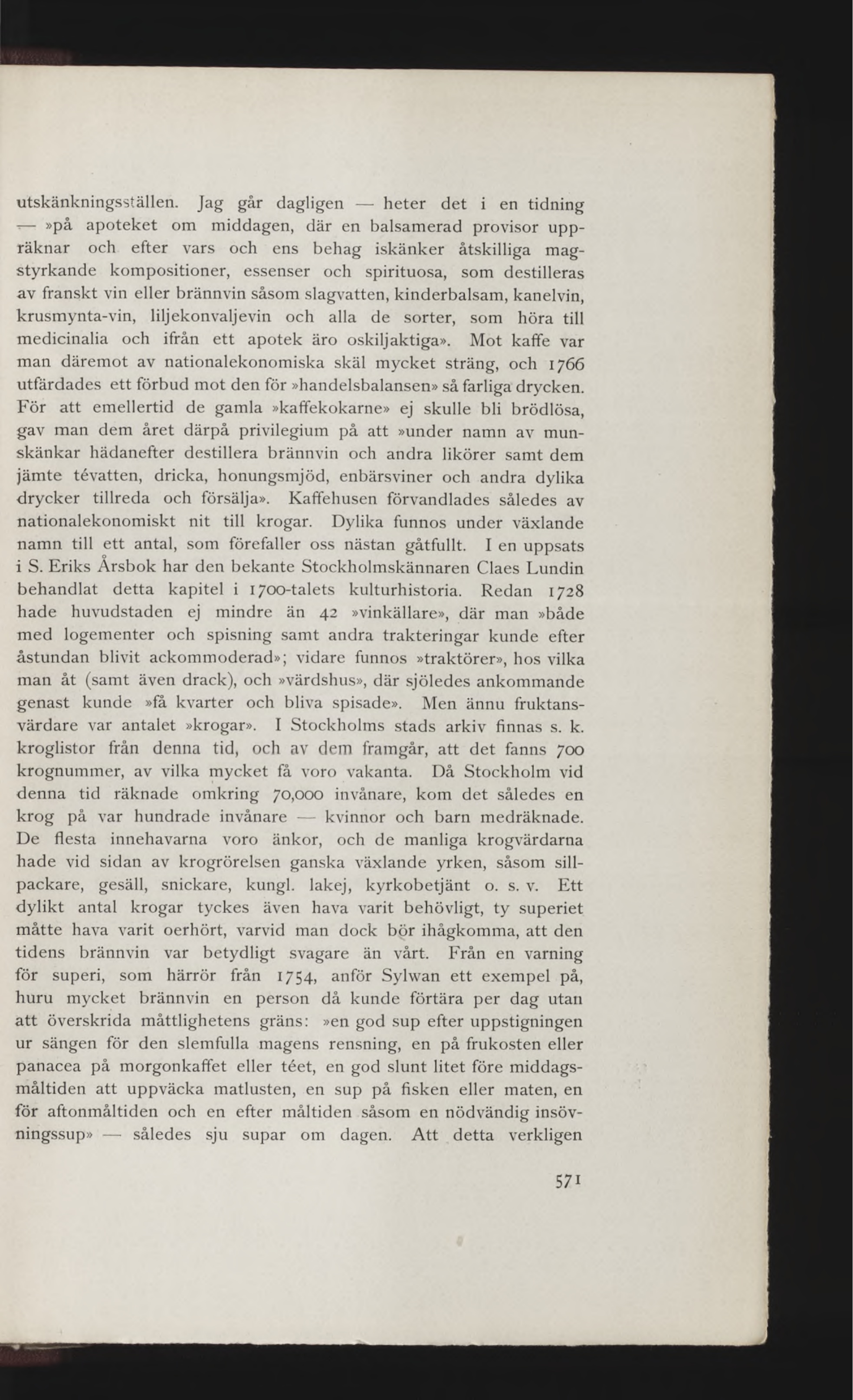 utskänkningsställen. Jag går dagligen — heter det i en tidning — »på apoteket om middagen, där en balsamerad provisor uppräknar och efter vars och ens behag iskänker åtskilliga magstyrkande kompositioner, essenser och spirituosa, som destilleras av franskt vin eller brännvin såsom slagvatten, kinderbalsam, kanelvin, krusmynta-vin, liljekonvaljevin och alla de sorter, som höra till medicinalia och ifrån ett apotek äro oskiljaktiga». Mot kaffe var man däremot av nationalekonomiska skäl mycket sträng, och 1766 utfärdades ett förbud mot den för »handelsbalansen» så farliga drycken. För att emellertid de gamla »kaffekokarne» ej skulle bli brödlösa, gav man dem året därpå privilegium på att »under namn av munskänkar hädanefter destillera brännvin och andra likörer samt dem jämte tévatten, dricka, honungsmjöd, enbärsviner och andra dylika drycker tillreda och försälja». Kaffehusen förvandlades således av nationalekonomiskt nit till krogar. Dylika funnos under växlande namn till ett antal, som förefaller oss nästan gåtfullt. I en uppsats i S. Eriks Årsbok har den bekante Stockholmskännaren Claes Lundin behandlat detta kapitel i 1700-talets kulturhistoria. Redan 1728 hade huvudstaden ej mindre än 42 »vinkällare», där man »både med logementer och spisning samt andra trakteringar kunde efter åstundan blivit ackommoderad»; vidare funnos »traktörer», hos vilka man åt (samt även drack), och »värdshus», där sjöledes ankommande genast kunde »få kvarter och bliva spisade». Men ännu fruktansvärdare var antalet »krogar». I Stockholms stads arkiv finnas s. k. kroglistor från denna tid, och av dem framgår, att det fanns 700 krognummer, av vilka mycket få voro vakanta. Då Stockholm vid denna tid räknade omkring 70,000 invånare, kom det således en krog på var hundrade invånare — kvinnor och barn medräknade. De flesta innehavarna voro änkor, och de manliga krogvärdarna hade vid sidan av krogrörelsen ganska växlande yrken, såsom sillpackare, gesäll, snickare, kungl. lakej, kyrkobetjänt o. s. v. Ett dylikt antal krogar tyckes även hava varit behövligt, ty superiet måtte hava varit oerhört, varvid man dock bör ihågkomma, att den tidens brännvin var betydligt svagare än vårt. Från en varning för superi, som härrör från 1754, anför Sylwan ett exempel på, huru mycket brännvin en person då kunde förtära per dag utan att överskrida måttlighetens gräns: »en god sup efter uppstigningen ur sängen för den slemfulla magens rensning, en på frukosten eller panacea på morgonkaffet eller téet, en god slunt litet före middagsmåltiden att uppväcka matlusten, en sup på fisken eller maten, en för aftonmåltiden och en efter måltiden såsom en nödvändig insövningssup» — således sju supar om dagen. Att detta verkligen

571